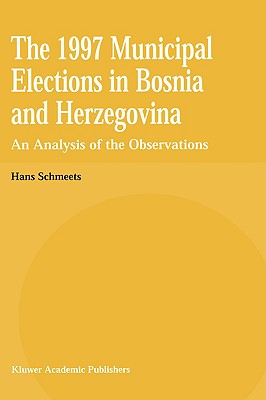 The 1997 Municipal Elections in Bosnia and Herzegovina

An Analysis of the Observations

Hans Schmeets

Kluwer Academic Publishers